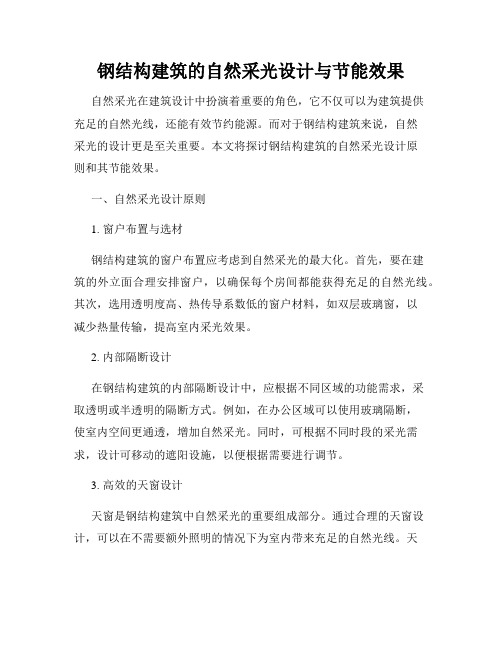 钢结构建筑的自然采光设计与节能效果

自然采光在建筑设计中扮演着重要的角色，它不仅可以为建筑提供充足的自然光线，还能有效节约能源。而对于钢结构建筑来说，自然采光的设计更是至关重要。本文将探讨钢结构建筑的自然采光设计原则和其节能效果。

一、自然采光设计原则

1. 窗户布置与选材

钢结构建筑的窗户布置应考虑到自然采光的最大化。首先，要在建筑的外立面合理安排窗户，以确保每个房间都能获得充足的自然光线。其次，选用透明度高、热传导系数低的窗户材料，如双层玻璃窗，以减少热量传输，提高室内采光效果。

2. 内部隔断设计

在钢结构建筑的内部隔断设计中，应根据不同区域的功能需求，采取透明或半透明的隔断方式。例如，在办公区域可以使用玻璃隔断，使室内空间更通透，增加自然采光。同时，可根据不同时段的采光需求，设计可移动的遮阳设施，以便根据需要进行调节。

3. 高效的天窗设计

天窗是钢结构建筑中自然采光的重要组成部分。通过合理的天窗设计，可以在不需要额外照明的情况下为室内带来充足的自然光线。天